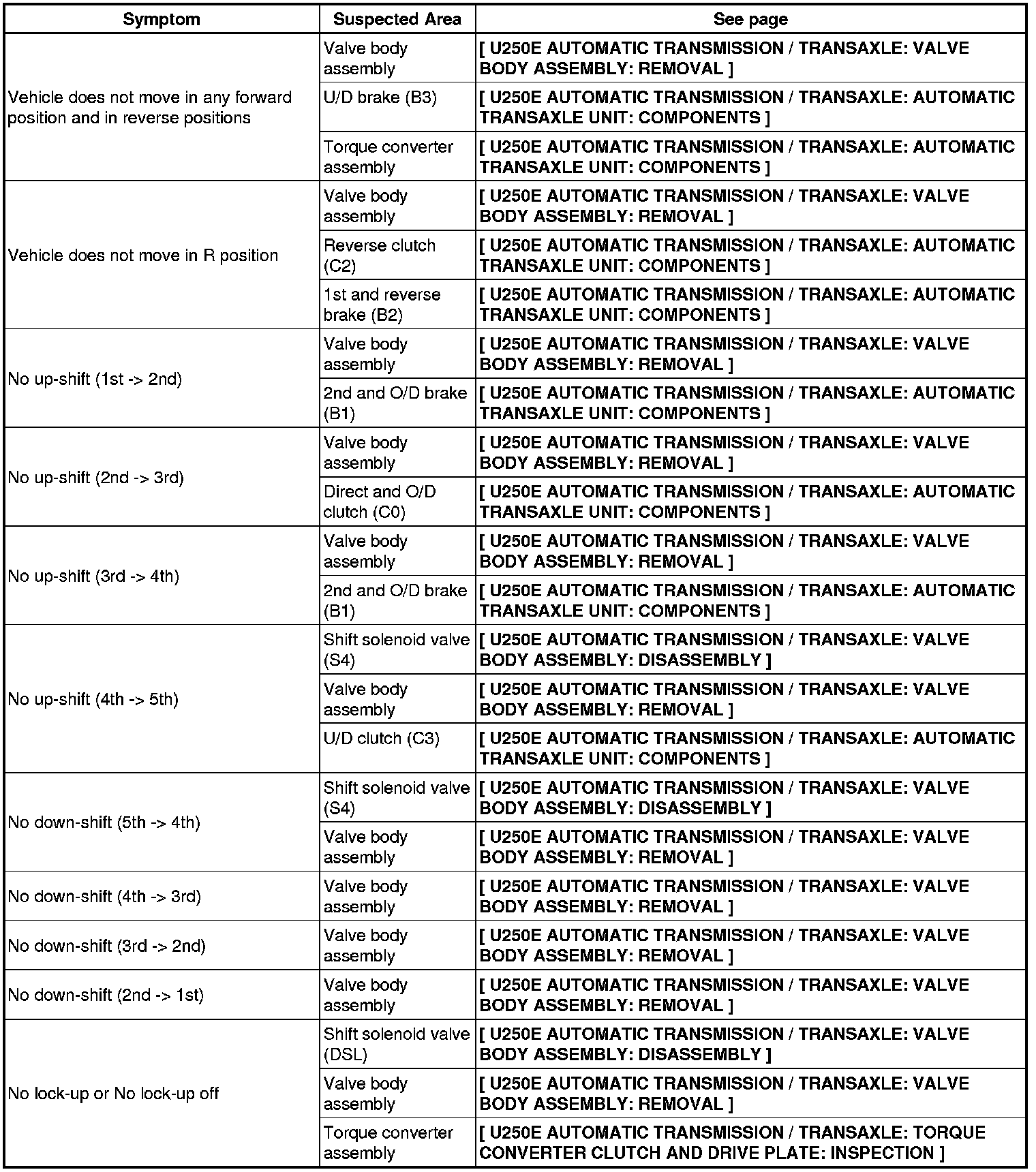 | Symptom | Suspected Area | See page |
|---|---|---|
| Vehicle does not move in any forward position and in reverse positions | Valve body assembly | [ U250E AUTOMATIC TRANSMISSION / TRANSAXLE: VALVE BODY ASSEMBLY: REMOVAL ] |
| | U/D brake (B3) | [ U250E AUTOMATIC TRANSMISSION / TRANSAXLE: AUTOMATIC TRANSAXLE UNIT: COMPONENTS ] |
| | Torque converter assembly | [ U250E AUTOMATIC TRANSMISSION / TRANSAXLE: AUTOMATIC TRANSAXLE UNIT: COMPONENTS ] |
| Vehicle does not move in R position | Valve body assembly | [ U250E AUTOMATIC TRANSMISSION / TRANSAXLE: VALVE BODY ASSEMBLY: REMOVAL ] |
| | Reverse clutch (C2) | [ U250E AUTOMATIC TRANSMISSION / TRANSAXLE: AUTOMATIC TRANSAXLE UNIT: COMPONENTS ] |
| | 1st and reverse brake (B2) | [ U250E AUTOMATIC TRANSMISSION / TRANSAXLE: AUTOMATIC TRANSAXLE UNIT: COMPONENTS ] |
| No up-shift (1st -> 2nd) | Valve body assembly | [ U250E AUTOMATIC TRANSMISSION / TRANSAXLE: VALVE BODY ASSEMBLY: REMOVAL ] |
| | 2nd and O/D brake (B1) | [ U250E AUTOMATIC TRANSMISSION / TRANSAXLE: AUTOMATIC TRANSAXLE UNIT: COMPONENTS ] |
| No up-shift (2nd -> 3rd) | Valve body assembly | [ U250E AUTOMATIC TRANSMISSION / TRANSAXLE: VALVE BODY ASSEMBLY: REMOVAL ] |
| | Direct and O/D clutch (C0) | [ U250E AUTOMATIC TRANSMISSION / TRANSAXLE: AUTOMATIC TRANSAXLE UNIT: COMPONENTS ] |
| No up-shift (3rd -> 4th) | Valve body assembly | [ U250E AUTOMATIC TRANSMISSION / TRANSAXLE: VALVE BODY ASSEMBLY: REMOVAL ] |
| | 2nd and O/D brake (B1) | [ U250E AUTOMATIC TRANSMISSION / TRANSAXLE: AUTOMATIC TRANSAXLE UNIT: COMPONENTS ] |
| No up-shift (4th -> 5th) | Shift solenoid valve (S4) | [ U250E AUTOMATIC TRANSMISSION / TRANSAXLE: VALVE BODY ASSEMBLY: DISASSEMBLY ] |
| | Valve body assembly | [ U250E AUTOMATIC TRANSMISSION / TRANSAXLE: VALVE BODY ASSEMBLY: REMOVAL ] |
| | U/D clutch (C3) | [ U250E AUTOMATIC TRANSMISSION / TRANSAXLE: AUTOMATIC TRANSAXLE UNIT: COMPONENTS ] |
| No down-shift (5th -> 4th) | Shift solenoid valve (S4) | [ U250E AUTOMATIC TRANSMISSION / TRANSAXLE: VALVE BODY ASSEMBLY: DISASSEMBLY ] |
| | Valve body assembly | [ U250E AUTOMATIC TRANSMISSION / TRANSAXLE: VALVE BODY ASSEMBLY: REMOVAL ] |
| No down-shift (4th -> 3rd) | Valve body assembly | [ U250E AUTOMATIC TRANSMISSION / TRANSAXLE: VALVE BODY ASSEMBLY: REMOVAL ] |
| No down-shift (3rd -> 2nd) | Valve body assembly | [ U250E AUTOMATIC TRANSMISSION / TRANSAXLE: VALVE BODY ASSEMBLY: REMOVAL ] |
| No down-shift (2nd -> 1st) | Valve body assembly | [ U250E AUTOMATIC TRANSMISSION / TRANSAXLE: VALVE BODY ASSEMBLY: REMOVAL ] |
| No lock-up or No lock-up off | Shift solenoid valve (DSL) | [ U250E AUTOMATIC TRANSMISSION / TRANSAXLE: VALVE BODY ASSEMBLY: DISASSEMBLY ] |
| | Valve body assembly | [ U250E AUTOMATIC TRANSMISSION / TRANSAXLE: VALVE BODY ASSEMBLY: REMOVAL ] |
| | Torque converter assembly | [ U250E AUTOMATIC TRANSMISSION / TRANSAXLE: TORQUE CONVERTER CLUTCH AND DRIVE PLATE: INSPECTION ] |